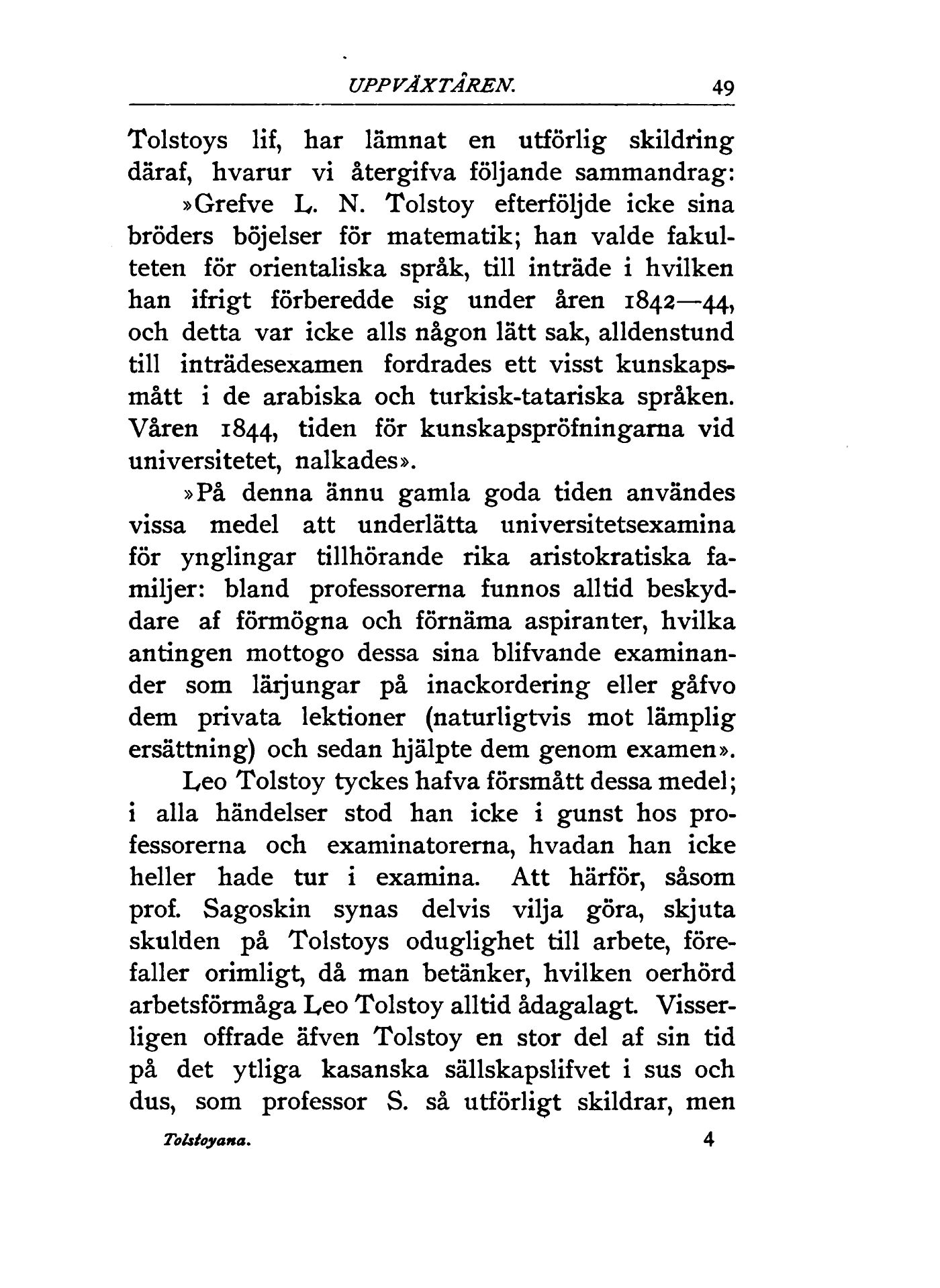 UPPVÄXTÅREN. 49

Tolstoys lif, har lämnat en utförlig skildring däraf, hvarur vi återgifva följande sammandrag:

»Grefve L. N. Tolstoy efterföljde icke sina bröders böjelser för matematik; han valde fakulteten för orientaliska språk, till inträde i hvilken han ifrigt förberedde sig under åren 1842—44, och detta var icke alls någon lätt sak, alldenstund till inträdesexamen fordrades ett visst kunskapsmått i de arabiska och turkisk-tatariska språken. Våren 1844, tiden för kunskapspröfningarna vid universitetet, nalkades».

»På denna ännu gamla goda tiden användes vissa medel att underlätta universitetsexamina för ynglingar tillhörande rika aristokratiska familjer: bland professorerna funnos alltid beskyddare af förmögna och förnäma aspiranter, hvilka antingen mottogo dessa sina blifvande examinander som lärjungar på inackordering eller gåfvo dem privata lektioner (naturligtvis mot lämplig ersättning) och sedan hjälpte dem genom examen».

Leo Tolstoy tyckes hafva försmått dessa medel; i alla händelser stod han icke i gunst hos professorerna och examinatorerna, hvadan han icke heller hade tur i examina. Att härför, såsom prof. Sagoskin synas delvis vilja göra, skjuta skulden på Tolstoys oduglighet till arbete, förefaller orimligt, då man betänker, hvilken oerhörd arbetsförmåga Leo Tolstoy alltid ådagalagt. Visserligen offrade äfven Tolstoy en stor del af sin tid på det ytliga kasanska sällskapslifvet i sus och dus, som professor S. så utförligt skildrar, men

Tolstoyana. 4